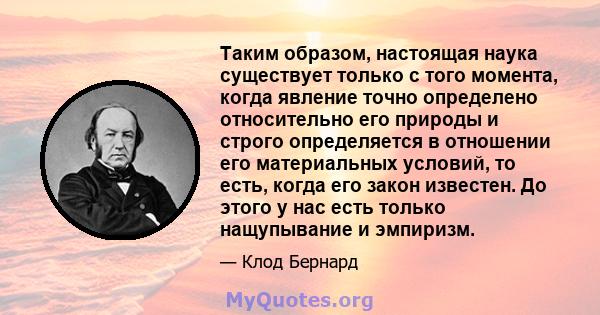 Таким образом, настоящая наука существует только с того момента, когда явление точно определено относительно его природы и строго определяется в отношении его материальных условий, то есть, когда его закон известен. До этого у нас есть только нащупывание и эмпиризм.

— Клод Бернард

MyQuotes.org